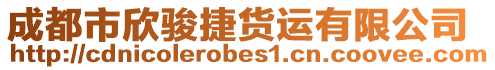 成都市欣骏捷货运有限公司
http://cdnicolerobes1.cn.coovee.com